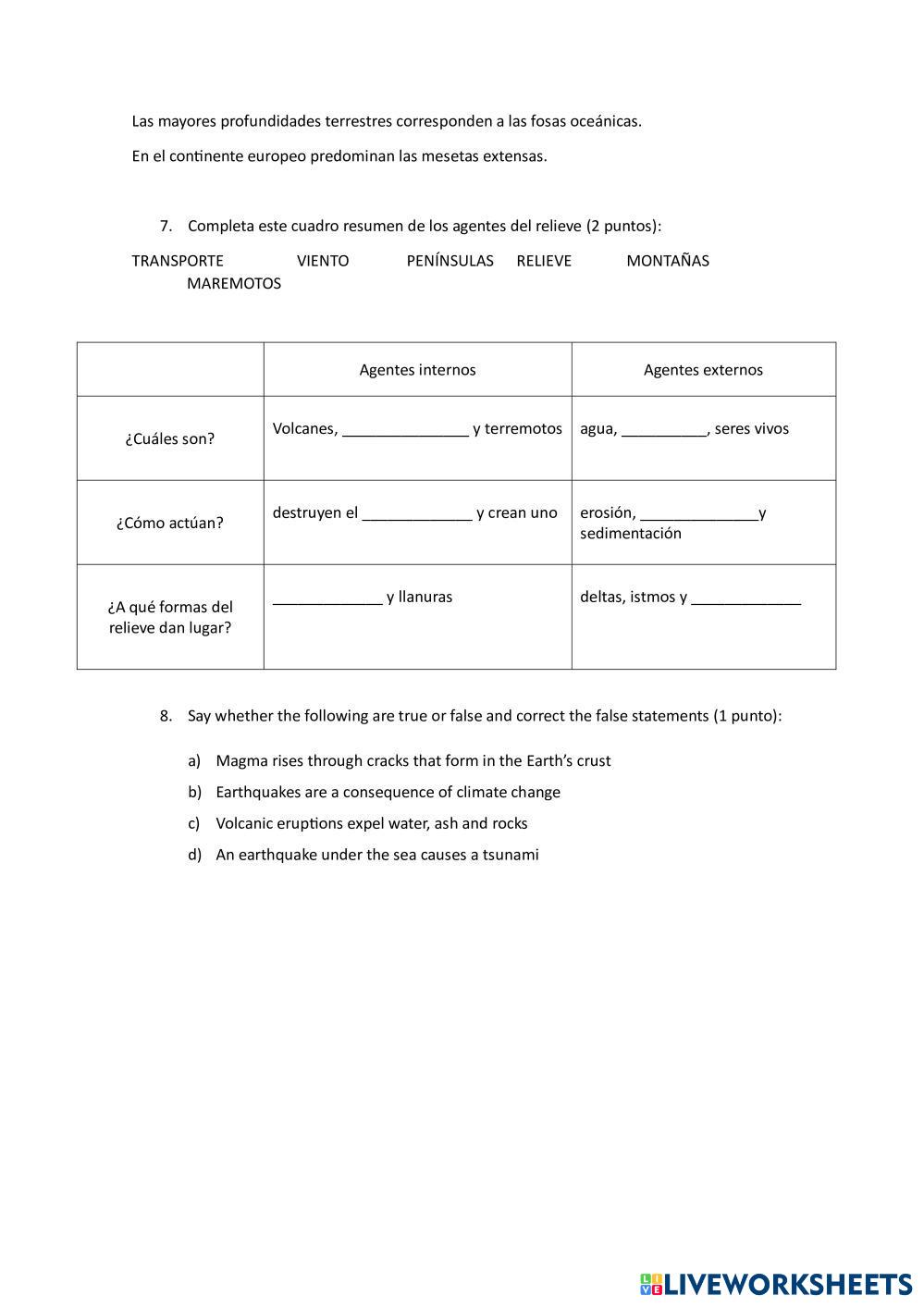 Las mayores profundidades terrestres corresponden a las fosas oceánicas.

En el continente europeo predominan las mesetas extensas.

7. Completa este cuadro resumen de los agentes del relieve (2 puntos):

TRANSPORTE VIENTO PENÍNSULAS RELIEVE MONTAÑAS MAREMOTOS

| | Agentes internos | Agentes externos |
|---|---|---|
| ¿Cuáles son? | Volcanes, _______________ y terremotos | agua, __________, seres vivos |
| ¿Cómo actúan? | destruyen el _____________ y crean uno | erosión, ______________y sedimentación |
| ¿A qué formas del relieve dan lugar? | _____________ y llanuras | deltas, istmos y _____________ |

8. Say whether the following are true or false and correct the false statements (1 punto):

a) Magma rises through cracks that form in the Earth's crust

b) Earthquakes are a consequence of climate change

c) Volcanic eruptions expel water, ash and rocks

d) An earthquake under the sea causes a tsunami

LIVEWORKSHEETS